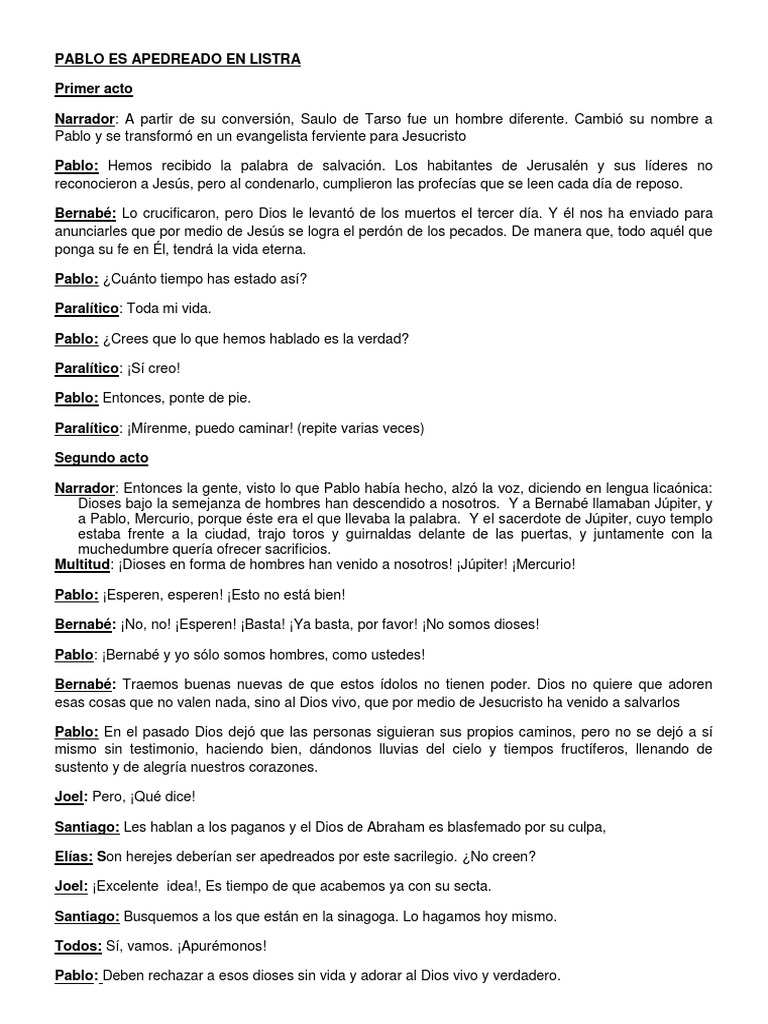 PABLO ES APEDREADO EN LISTRA

Primer acto

Narrador: A partir de su conversión, Saulo de Tarso fue un hombre diferente. Cambió su nombre a Pablo y se transformó en un evangelista ferviente para Jesucristo

Pablo: Hemos recibido la palabra de salvación. Los habitantes de Jerusalén y sus líderes no reconocieron a Jesús, pero al condenarlo, cumplieron las profecías que se leen cada día de reposo.

Bernabé: Lo crucificaron, pero Dios le levantó de los muertos el tercer día. Y él nos ha enviado para anunciarles que por medio de Jesús se logra el perdón de los pecados. De manera que, todo aquél que ponga su fe en Él, tendrá la vida eterna.

Pablo: ¿Cuánto tiempo has estado así?

Paralítico: Toda mi vida.

Pablo: ¿Crees que lo que hemos hablado es la verdad?

Paralítico: ¡Sí creo!

Pablo: Entonces, ponte de pie.

Paralítico: ¡Mírenme, puedo caminar! (repite varias veces)

Segundo acto

Narrador: Entonces la gente, visto lo que Pablo había hecho, alzó la voz, diciendo en lengua licaónica: Dioses bajo la semejanza de hombres han descendido a nosotros. Y a Bernabé llamaban Júpiter, y a Pablo, Mercurio, porque éste era el que llevaba la palabra. Y el sacerdote de Júpiter, cuyo templo estaba frente a la ciudad, trajo toros y guirnaldas delante de las puertas, y juntamente con la muchedumbre quería ofrecer sacrificios.

Multitud: ¡Dioses en forma de hombres han venido a nosotros! ¡Júpiter! ¡Mercurio!

Pablo: ¡Esperen, esperen! ¡Esto no está bien!

Bernabé: ¡No, no! ¡Esperen! ¡Basta! ¡Ya basta, por favor! ¡No somos dioses!

Pablo: ¡Bernabé y yo sólo somos hombres, como ustedes!

Bernabé: Traemos buenas nuevas de que estos ídolos no tienen poder. Dios no quiere que adoren esas cosas que no valen nada, sino al Dios vivo, que por medio de Jesucristo ha venido a salvarlos

Pablo: En el pasado Dios dejó que las personas siguieran sus propios caminos, pero no se dejó a sí mismo sin testimonio, haciendo bien, dándonos lluvias del cielo y tiempos fructíferos, llenando de sustento y de alegría nuestros corazones.

Joel: Pero, ¡Qué dice!

Santiago: Les hablan a los paganos y el Dios de Abraham es blasfemado por su culpa,

Elías: Son herejes deberían ser apedreados por este sacrilegio. ¿No creen?

Joel: ¡Excelente idea!, Es tiempo de que acabemos ya con su secta.

Santiago: Busquemos a los que están en la sinagoga. Lo hagamos hoy mismo.

Todos: Sí, vamos. ¡Apurémonos!

Pablo: Deben rechazar a esos dioses sin vida y adorar al Dios vivo y verdadero.